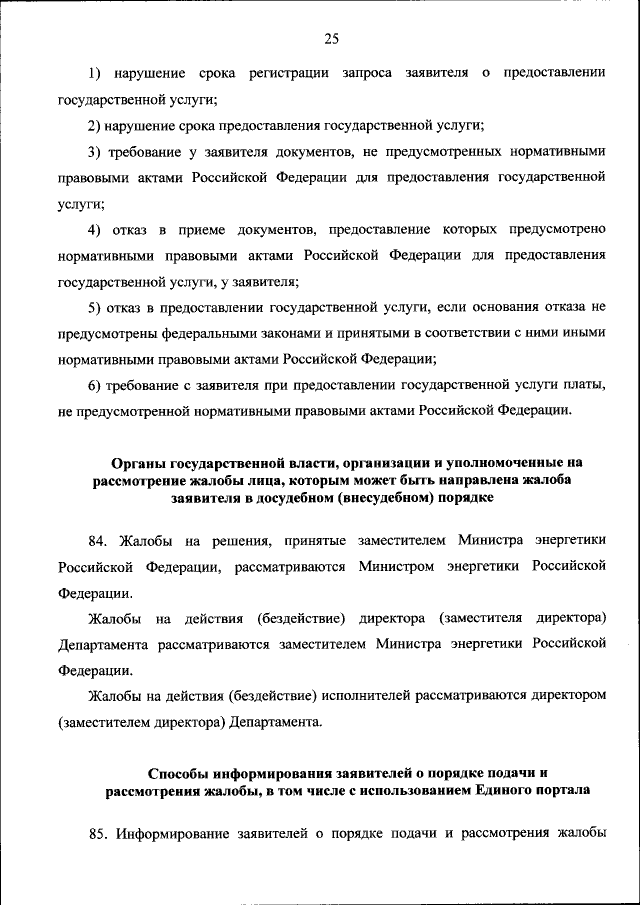 25

1) нарушение срока регистрации запроса заявителя о предоставлении государственной услуги;

2) нарушение срока предоставления государственной услуги;

3) требование у заявителя документов, не предусмотренных нормативными правовыми актами Российской Федерации для предоставления государственной услуги;

4) отказ в приеме документов, предоставление которых предусмотрено нормативными правовыми актами Российской Федерации для предоставления государственной услуги, у заявителя;

5) отказ в предоставлении государственной услуги, если основания отказа не предусмотрены федеральными законами и принятыми в соответствии с ними иными нормативными правовыми актами Российской Федерации;

6) требование с заявителя при предоставлении государственной услуги платы, не предусмотренной нормативными правовыми актами Российской Федерации.

Органы государственной власти, организации и уполномоченные на рассмотрение жалобы лица, которым может быть направлена жалоба заявителя в досудебном (внесудебном) порядке

84. Жалобы на решения, принятые заместителем Министра энергетики Российской Федерации, рассматриваются Министром энергетики Российской Федерации.

Жалобы на действия (бездействие) директора (заместителя директора) Департамента рассматриваются заместителем Министра энергетики Российской Федерации.

Жалобы на действия (бездействие) исполнителей рассматриваются директором (заместителем директора) Департамента.

Способы информирования заявителей о порядке подачи и рассмотрения жалобы, в том числе с использованием Единого портала

85. Информирование заявителей о порядке подачи и рассмотрения жалобы